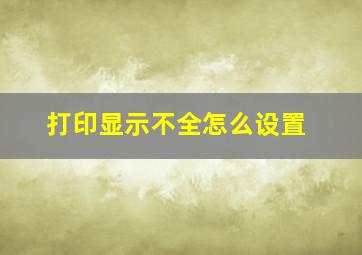 打印显示不全怎么设置